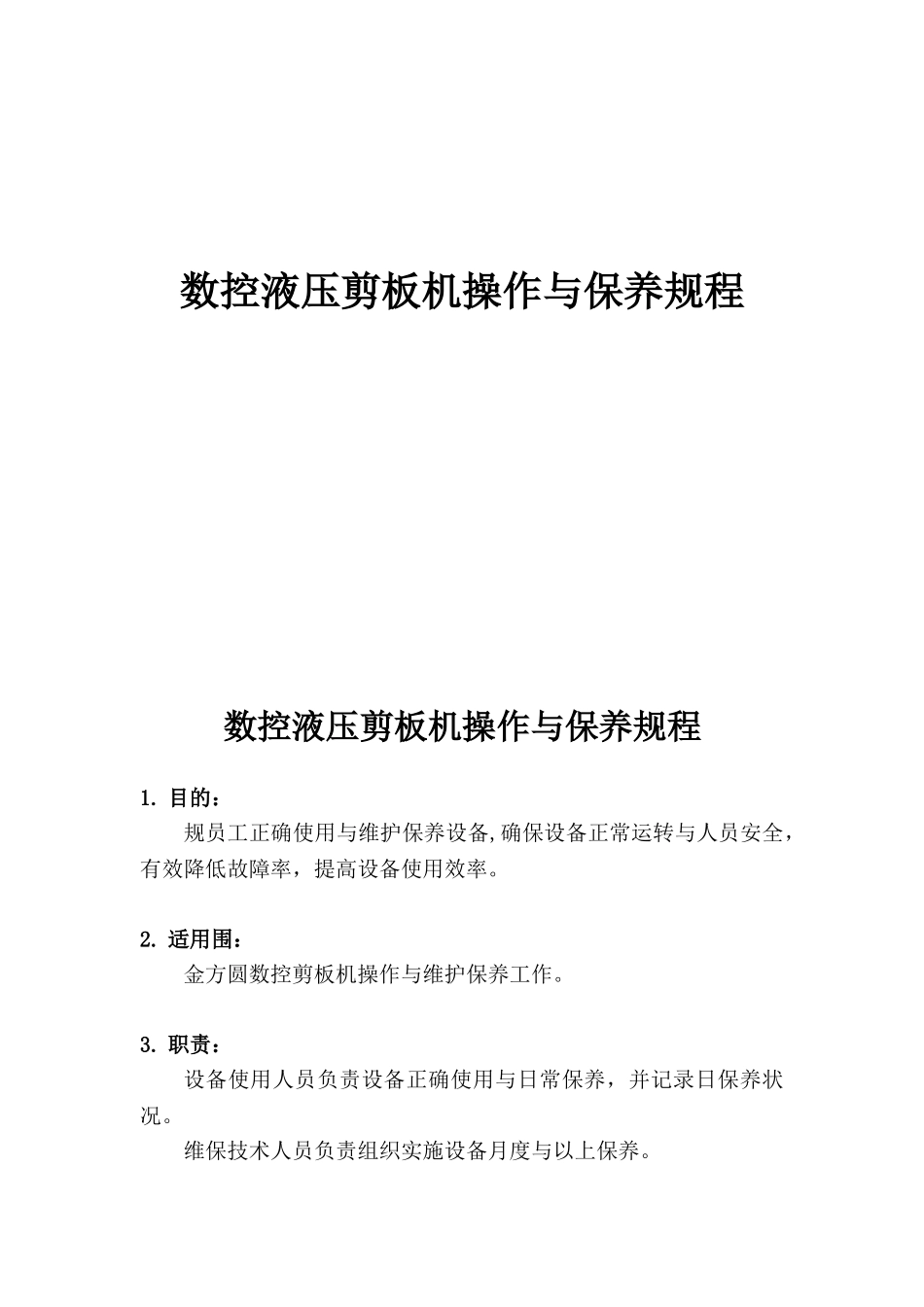 数控液压剪板机操作与保养规程

数控液压剪板机操作与保养规程

1. 目的：

规员工正确使用与维护保养设备,确保设备正常运转与人员安全，有效降低故障率，提高设备使用效率。

2. 适用围：

金方圆数控剪板机操作与维护保养工作。

3. 职责：

设备使用人员负责设备正确使用与日常保养，并记录日保养状况。

维保技术人员负责组织实施设备月度与以上保养。